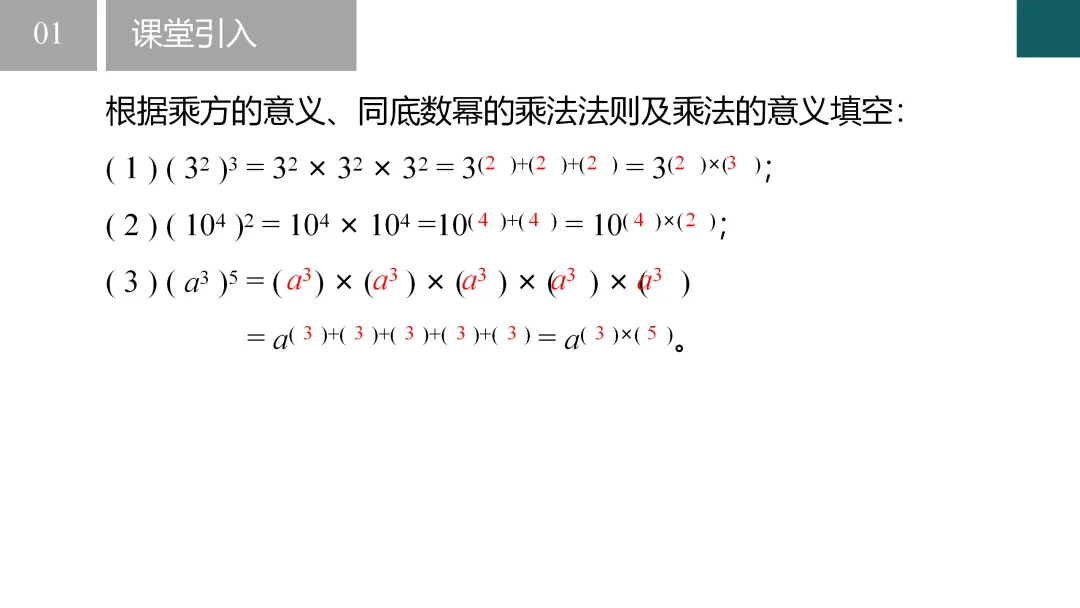 01 课堂引入

根据乘方的意义、同底数幂的乘法法则及乘法的意义填空：

( 1 ) $(3^2)^3 = 3^2 \times 3^2 \times 3^2 = 3^{(2)+(2)+(2)} = 3^{(2)\times(3)}$；

( 2 ) $(10^4)^2 = 10^4 \times 10^4 = 10^{(4)+(4)} = 10^{(4)\times(2)}$；

( 3 ) $(a^3)^5 = (a^3) \times (a^3) \times (a^3) \times (a^3) \times (a^3)$

$= a^{(3)+(3)+(3)+(3)+(3)} = a^{(3)\times(5)}$。